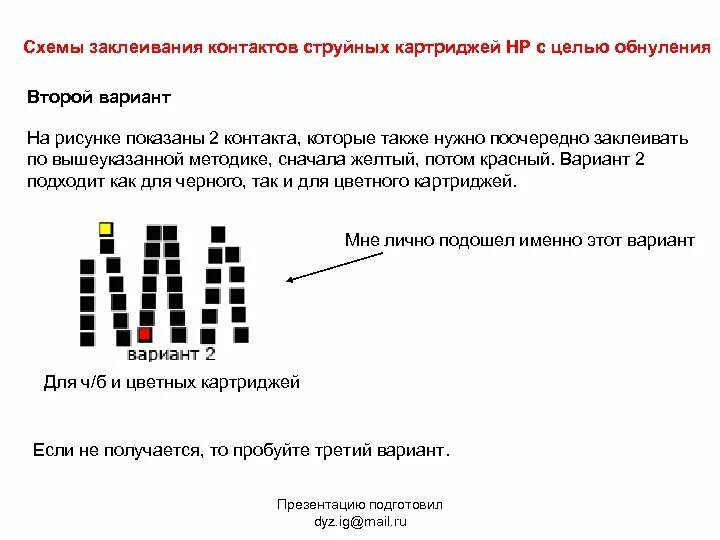 Схемы заклеивания контактов струйных картриджей HP с целью обнуления

Второй вариант

На рисунке показаны 2 контакта, которые также нужно поочередно заклеивать по вышеуказанной методике, сначала желтый, потом красный. Вариант 2 подходит как для черного, так и для цветного картриджей.

Мне лично подошел именно этот вариант

вариант 2

Для ч/б и цветных картриджей

Если не получается, то пробуйте третий вариант.

Презентацию подготовил
dyz.ig@mail.ru